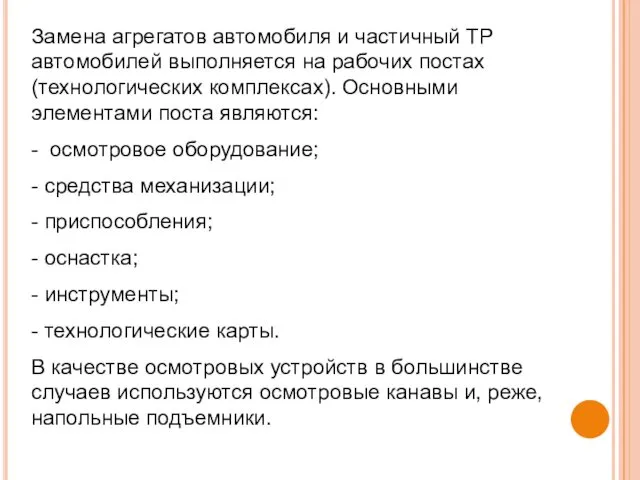 Замена агрегатов автомобиля и частичный ТР автомобилей выполняется на рабочих постах (технологических комплексах). Основными элементами поста являются:

-  осмотровое оборудование;

- средства механизации;

- приспособления;

- оснастка;

- инструменты;

- технологические карты.

В качестве осмотровых устройств в большинстве случаев используются осмотровые канавы и, реже, напольные подъемники.